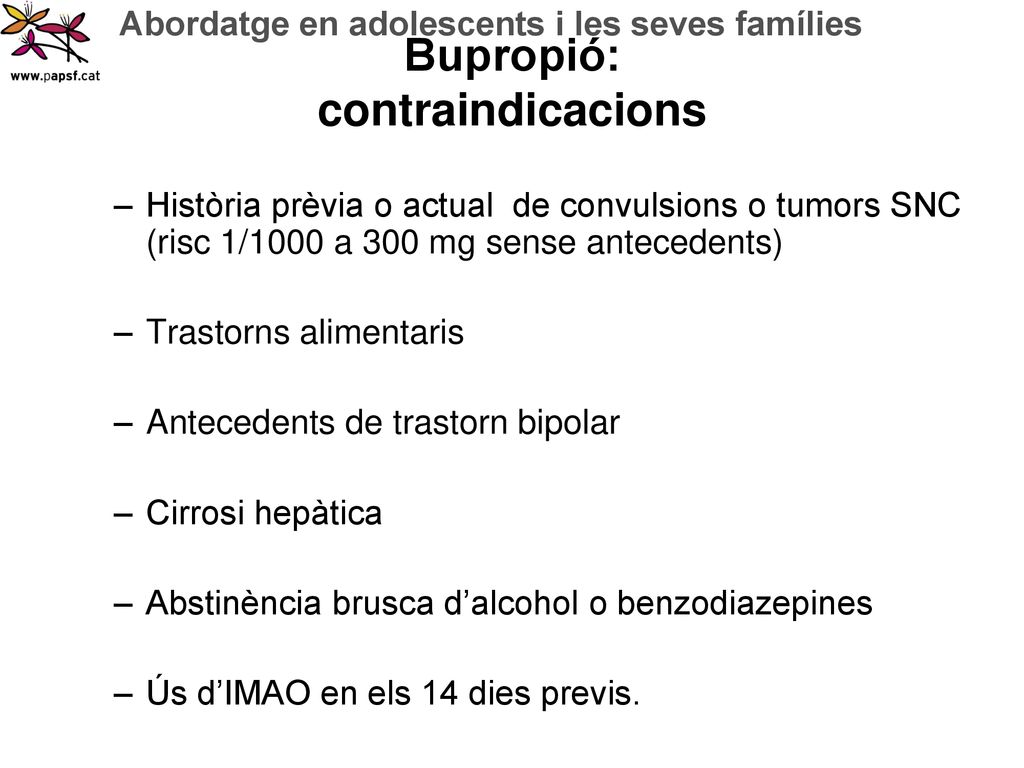 www.papsf.cat

Abordatge en adolescents i les seves famílies

Bupropió: contraindicacions

– Història prèvia o actual de convulsions o tumors SNC (risc 1/1000 a 300 mg sense antecedents)

– Trastorns alimentaris

– Antecedents de trastorn bipolar

– Cirrosi hepàtica

– Abstinència brusca d'alcohol o benzodiazepines

– Ús d'IMAO en els 14 dies previs.